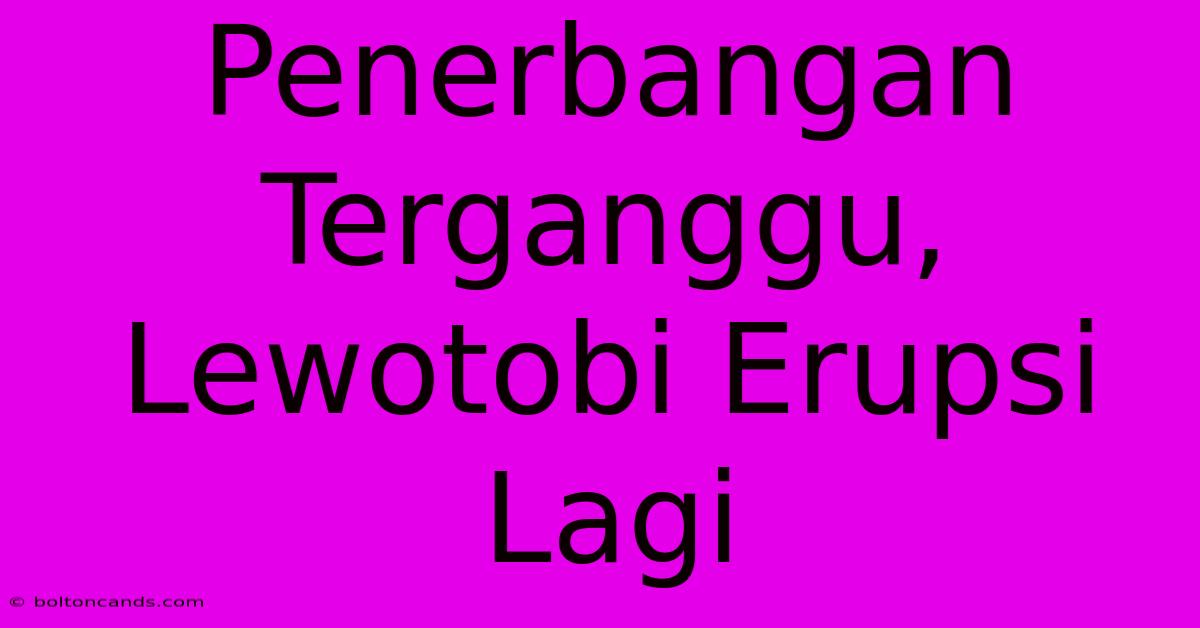 Penerbangan Terganggu, Lewotobi Erupsi Lagi

© boltoncands.com